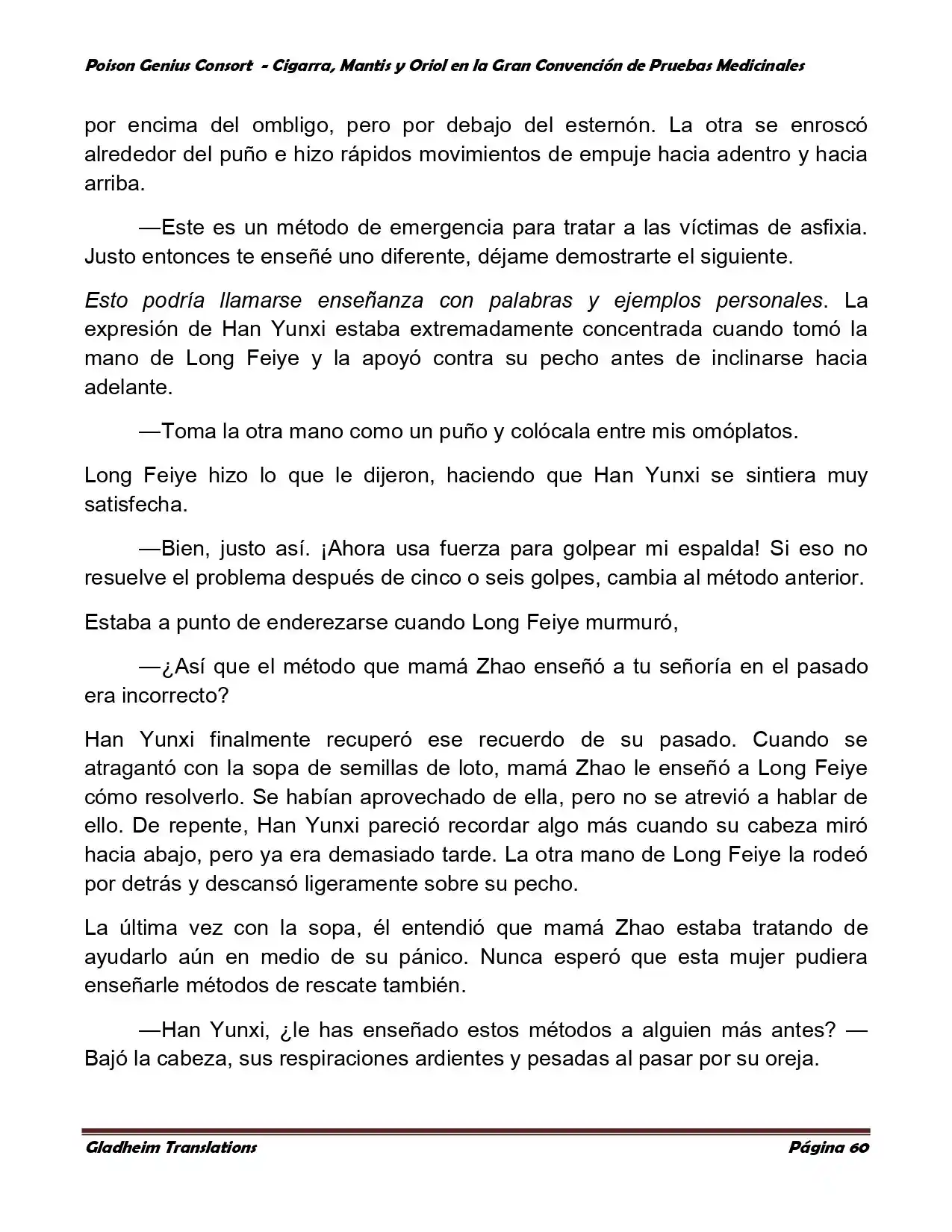 Poison Genius Consort - Cigarra, Mantis y Oriol en la Gran Convención de Pruebas Medicinales

por encima del ombligo, pero por debajo del esternón. La otra se enroscó alrededor del puño e hizo rápidos movimientos de empuje hacia adentro y hacia arriba.

—Este es un método de emergencia para tratar a las víctimas de asfixia. Justo entonces te enseñé uno diferente, déjame demostrarte el siguiente.

Esto podría llamarse enseñanza con palabras y ejemplos personales. La expresión de Han Yunxi estaba extremadamente concentrada cuando tomó la mano de Long Feiye y la apoyó contra su pecho antes de inclinarse hacia adelante.

—Toma la otra mano como un puño y colócala entre mis omóplatos.

Long Feiye hizo lo que le dijeron, haciendo que Han Yunxi se sintiera muy satisfecha.

—Bien, justo así. ¡Ahora usa fuerza para golpear mi espalda! Si eso no resuelve el problema después de cinco o seis golpes, cambia al método anterior.

Estaba a punto de enderezarse cuando Long Feiye murmuró,

—¿Así que el método que mamá Zhao enseñó a tu señoría en el pasado era incorrecto?

Han Yunxi finalmente recuperó ese recuerdo de su pasado. Cuando se atragantó con la sopa de semillas de loto, mamá Zhao le enseñó a Long Feiye cómo resolverlo. Se habían aprovechado de ella, pero no se atrevió a hablar de ello. De repente, Han Yunxi pareció recordar algo más cuando su cabeza miró hacia abajo, pero ya era demasiado tarde. La otra mano de Long Feiye la rodeó por detrás y descansó ligeramente sobre su pecho.

La última vez con la sopa, él entendió que mamá Zhao estaba tratando de ayudarlo aún en medio de su pánico. Nunca esperó que esta mujer pudiera enseñarle métodos de rescate también.

—Han Yunxi, ¿le has enseñado estos métodos a alguien más antes? —Bajó la cabeza, sus respiraciones ardientes y pesadas al pasar por su oreja.

Gladheim Translations
Página 60